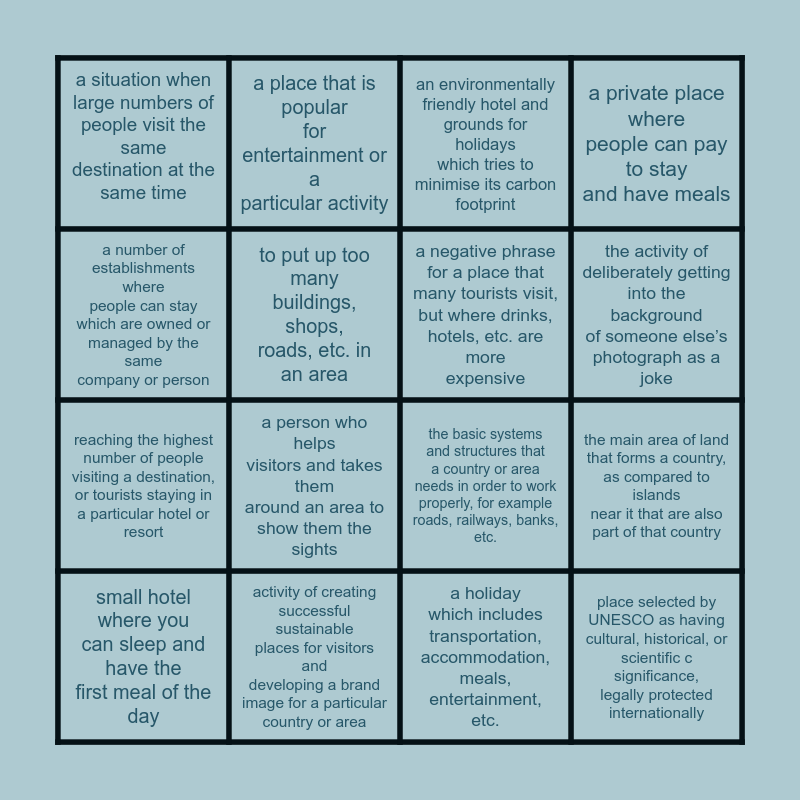 | | | | |
|---|---|---|---|
| a situation when large numbers of people visit the same destination at the same time | a place that is popular for entertainment or a particular activity | an environmentally friendly hotel and grounds for holidays which tries to minimise its carbon footprint | a private place where people can pay to stay and have meals |
| a number of establishments where people can stay which are owned or managed by the same company or person | to put up too many buildings, shops, roads, etc. in an area | a negative phrase for a place that many tourists visit, but where drinks, hotels, etc. are more expensive | the activity of deliberately getting into the background of someone else's photograph as a joke |
| reaching the highest number of people visiting a destination, or tourists staying in a particular hotel or resort | a person who helps visitors and takes them around an area to show them the sights | the basic systems and structures that a country or area needs in order to work properly, for example roads, railways, banks, etc. | the main area of land that forms a country, as compared to islands near it that are also part of that country |
| small hotel where you can sleep and have the first meal of the day | activity of creating successful sustainable places for visitors and developing a brand image for a particular country or area | a holiday which includes transportation, accommodation, meals, entertainment, etc. | place selected by UNESCO as having cultural, historical, or scientific c significance, legally protected internationally |